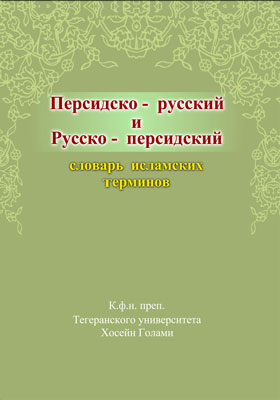 Персидско - русский
и
Русско - персидский

словарь исламских терминов

К.ф.н. преп.
Тегеранского университета
Хосейн Голами